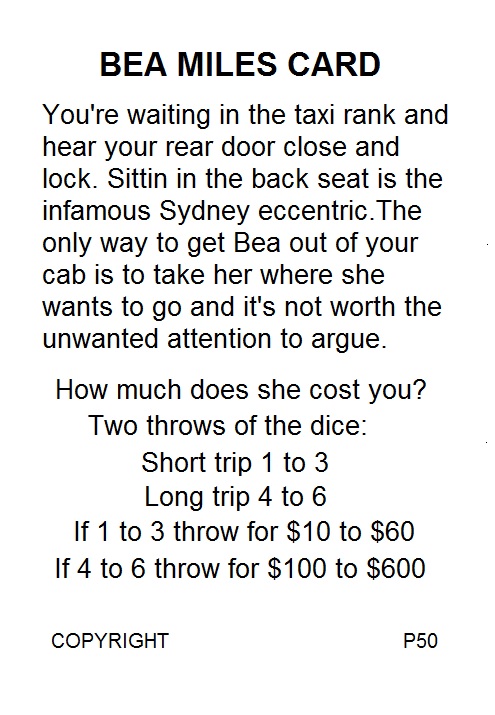 BEA MILES CARD

You're waiting in the taxi rank and hear your rear door close and lock. Sittin in the back seat is the infamous Sydney eccentric.The only way to get Bea out of your cab is to take her where she wants to go and it's not worth the unwanted attention to argue.

How much does she cost you?
Two throws of the dice:
Short trip 1 to 3
Long trip 4 to 6
If 1 to 3 throw for $10 to $60
If 4 to 6 throw for $100 to $600

COPYRIGHT
P50